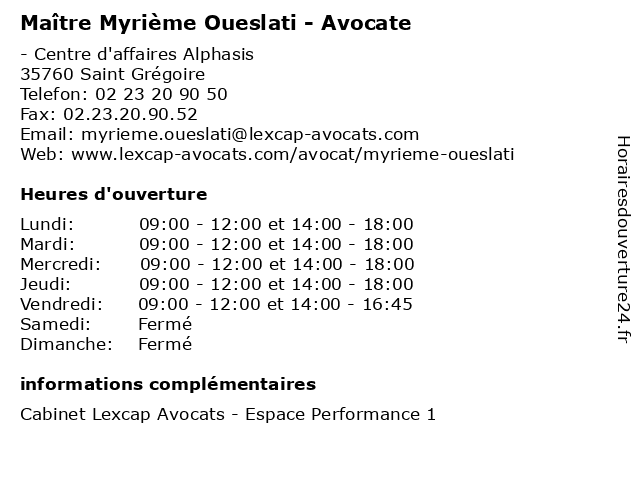 Maître Myrième Oueslati - Avocate

- Centre d'affaires Alphasis
35760 Saint Grégoire
Telefon: 02 23 20 90 50
Fax: 02.23.20.90.52
Email: myrieme.oueslati@lexcap-avocats.com
Web: www.lexcap-avocats.com/avocat/myrieme-oueslati

Heures d'ouverture

| | |
|---|---|
| Lundi: | 09:00 - 12:00 et 14:00 - 18:00 |
| Mardi: | 09:00 - 12:00 et 14:00 - 18:00 |
| Mercredi: | 09:00 - 12:00 et 14:00 - 18:00 |
| Jeudi: | 09:00 - 12:00 et 14:00 - 18:00 |
| Vendredi: | 09:00 - 12:00 et 14:00 - 16:45 |
| Samedi: | Fermé |
| Dimanche: | Fermé |

informations complémentaires

Cabinet Lexcap Avocats - Espace Performance 1

Horairesdouverture24.fr